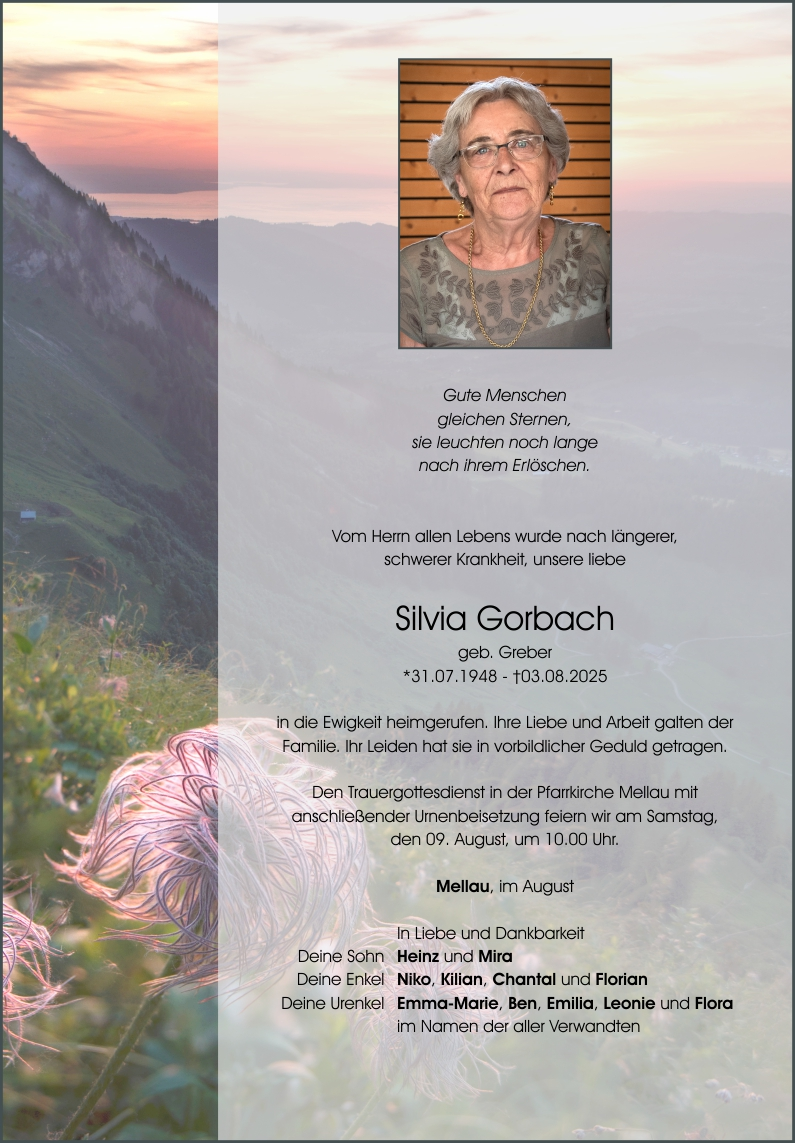 Gute Menschen
gleichen Sternen,
sie leuchten noch lange
nach ihrem Erlöschen.

Vom Herrn allen Lebens wurde nach längerer, schwerer Krankheit, unsere liebe

Silvia Gorbach

geb. Greber
*31.07.1948 - †03.08.2025

in die Ewigkeit heimgerufen. Ihre Liebe und Arbeit galten der Familie. Ihr Leiden hat sie in vorbildlicher Geduld getragen.

Den Trauergottesdienst in der Pfarrkirche Mellau mit anschließender Urnenbeisetzung feiern wir am Samstag, den 09. August, um 10.00 Uhr.

Mellau, im August

In Liebe und Dankbarkeit
Deine Sohn Heinz und Mira
Deine Enkel Niko, Kilian, Chantal und Florian
Deine Urenkel Emma-Marie, Ben, Emilia, Leonie und Flora
im Namen der aller Verwandten